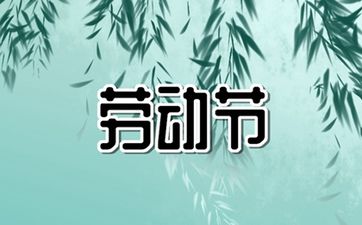 劳动节